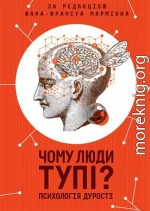 ЗА РЕДАКЦІЄЮ ЖАНА-ФРАНСУА МАРМІОНА

moreknig.org

ЧОМУ ЛЮДИ ТУПІ?
ПСИХОЛОГІЯ ДУРОСТІ